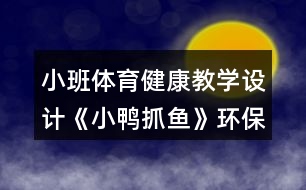 小班体育健康教学设计《小鸭抓鱼》环保